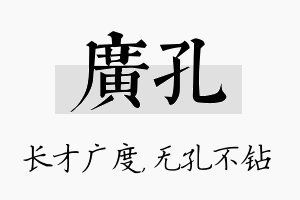 廣孔

长才广度，无孔不钻